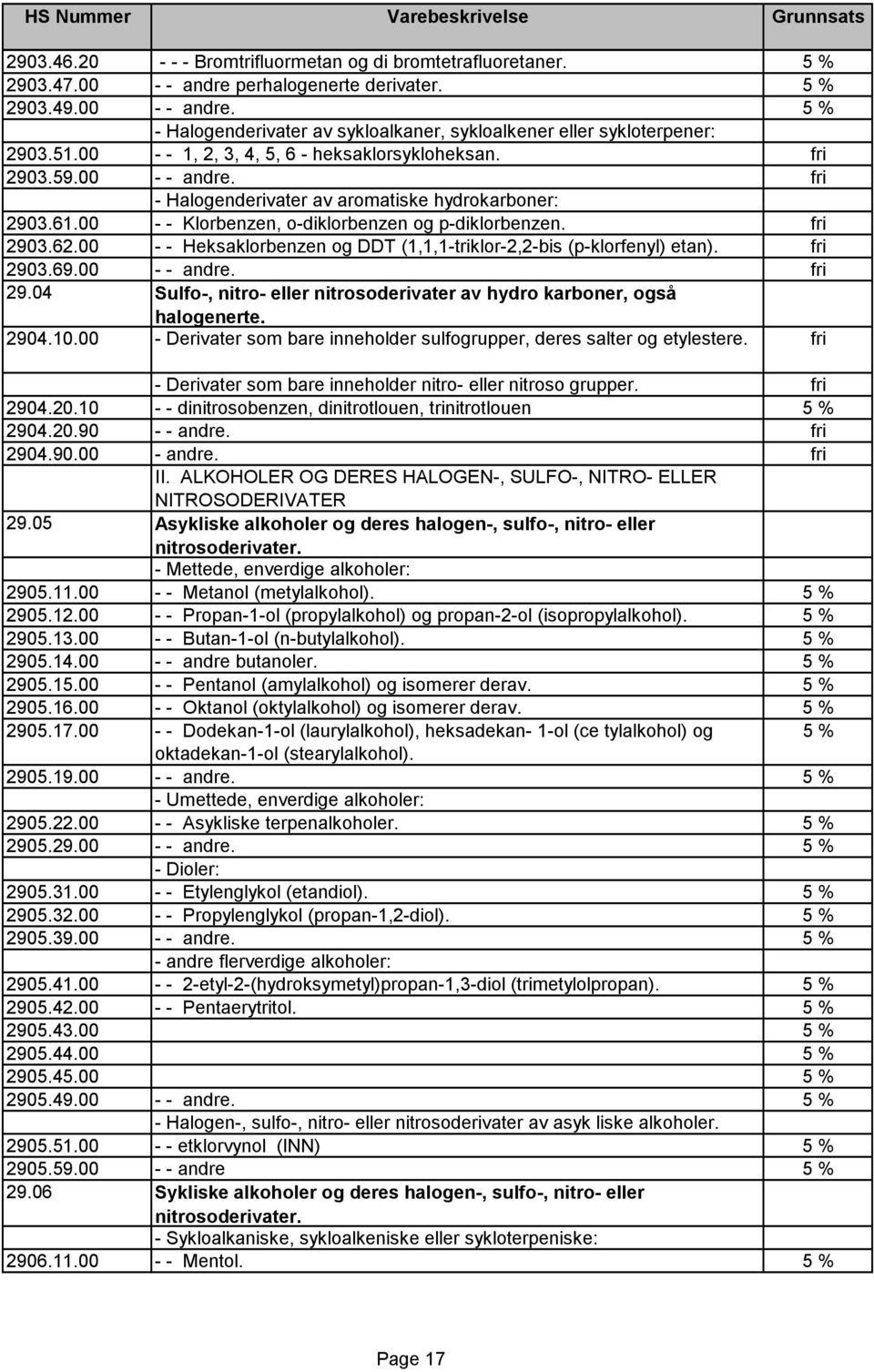 | HS Nummer | Varebeskrivelse | Grunnsats |
|---|---|---|
| 2903.46.20 | - - - Bromtrifluormetan og di bromtetrafluoretaner. | 5 % |
| 2903.47.00 | - - andre perhalogenerte derivater. | 5 % |
| 2903.49.00 | - - andre. | 5 % |
| | - Halogenderivater av sykloalkaner, sykloalkener eller sykloterpener: | |
| 2903.51.00 | - - 1, 2, 3, 4, 5, 6 - heksaklorsykloheksan. | fri |
| 2903.59.00 | - - andre. | fri |
| | - Halogenderivater av aromatiske hydrokarboner: | |
| 2903.61.00 | - - Klorbenzen, o-diklorbenzen og p-diklorbenzen. | fri |
| 2903.62.00 | - - Heksaklorbenzen og DDT (1,1,1-triklor-2,2-bis (p-klorfenyl) etan). | fri |
| 2903.69.00 | - - andre. | fri |
| 29.04 | Sulfo-, nitro- eller nitrosoderivater av hydro karboner, også halogenerte. | |
| 2904.10.00 | - Derivater som bare inneholder sulfogrupper, deres salter og etylestere. | fri |
| | - Derivater som bare inneholder nitro- eller nitroso grupper. | fri |
| 2904.20.10 | - - dinitrosobenzen, dinitrotlouen, trinitrotlouen | 5 % |
| 2904.20.90 | - - andre. | fri |
| 2904.90.00 | - andre. | fri |
| | II. ALKOHOLER OG DERES HALOGEN-, SULFO-, NITRO- ELLER NITROSODERIVATER | |
| 29.05 | Asykliske alkoholer og deres halogen-, sulfo-, nitro- eller nitrosoderivater. | |
| | - Mettede, enverdige alkoholer: | |
| 2905.11.00 | - - Metanol (metylalkohol). | 5 % |
| 2905.12.00 | - - Propan-1-ol (propylalkohol) og propan-2-ol (isopropylalkohol). | 5 % |
| 2905.13.00 | - - Butan-1-ol (n-butylalkohol). | 5 % |
| 2905.14.00 | - - andre butanoler. | 5 % |
| 2905.15.00 | - - Pentanol (amylalkohol) og isomerer derav. | 5 % |
| 2905.16.00 | - - Oktanol (oktylalkohol) og isomerer derav. | 5 % |
| 2905.17.00 | - - Dodekan-1-ol (laurylalkohol), heksadekan- 1-ol (ce tylalkohol) og oktadekan-1-ol (stearylalkohol). | 5 % |
| 2905.19.00 | - - andre. | 5 % |
| | - Umettede, enverdige alkoholer: | |
| 2905.22.00 | - - Asykliske terpenalkoholer. | 5 % |
| 2905.29.00 | - - andre. | 5 % |
| | - Dioler: | |
| 2905.31.00 | - - Etylenglykol (etandiol). | 5 % |
| 2905.32.00 | - - Propylenglykol (propan-1,2-diol). | 5 % |
| 2905.39.00 | - - andre. | 5 % |
| | - andre flerverdige alkoholer: | |
| 2905.41.00 | - - 2-etyl-2-(hydroksymetyl)propan-1,3-diol (trimetylolpropan). | 5 % |
| 2905.42.00 | - - Pentaerytritol. | 5 % |
| 2905.43.00 | | 5 % |
| 2905.44.00 | | 5 % |
| 2905.45.00 | | 5 % |
| 2905.49.00 | - - andre. | 5 % |
| | - Halogen-, sulfo-, nitro- eller nitrosoderivater av asyk liske alkoholer. | |
| 2905.51.00 | - - etklorvynol (INN) | 5 % |
| 2905.59.00 | - - andre | 5 % |
| 29.06 | Sykliske alkoholer og deres halogen-, sulfo-, nitro- eller nitrosoderivater. | |
| | - Sykloalkaniske, sykloalkeniske eller sykloterpeniske: | |
| 2906.11.00 | - - Mentol. | 5 % |

Page 17